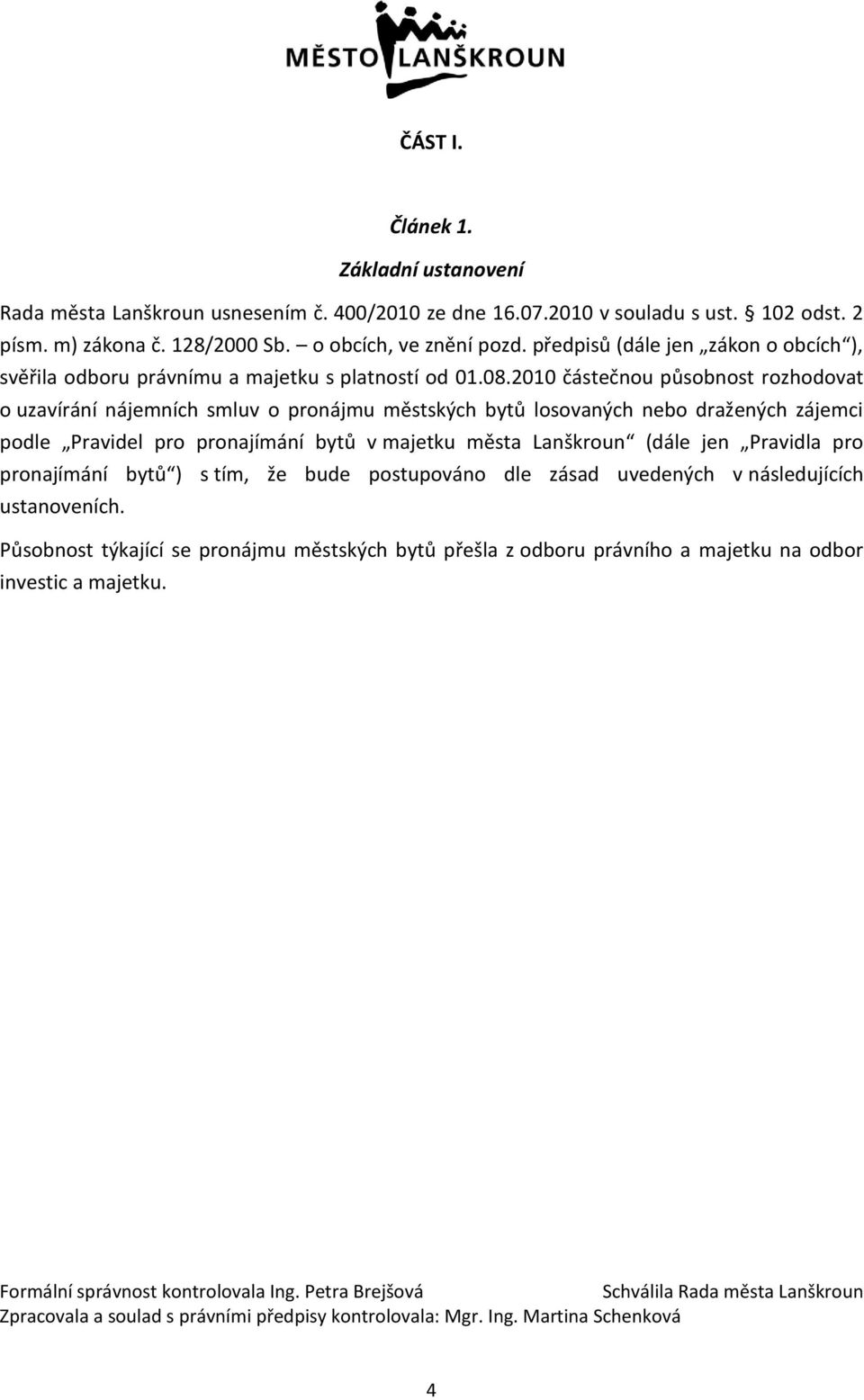 MĚSTO LANŠKROUN

ČÁST I.

Článek 1.

Základní ustanovení

Rada města Lanškroun usnesením č. 400/2010 ze dne 16.07.2010 v souladu s ust. § 102 odst. 2 písm. m) zákona č. 128/2000 Sb. – o obcích, ve znění pozd. předpisů (dále jen „zákon o obcích“), svěřila odboru právnímu a majetku s platností od 01.08.2010 částečnou působnost rozhodovat o uzavírání nájemních smluv o pronájmu městských bytů losovaných nebo dražených zájemci podle „Pravidel pro pronajímání bytů v majetku města Lanškroun“ (dále jen „Pravidla pro pronajímání bytů“) s tím, že bude postupováno dle zásad uvedených v následujících ustanoveních.

Působnost týkající se pronájmu městských bytů přešla z odboru právního a majetku na odbor investic a majetku.

Formální správnost kontrolovala Ing. Petra Brejšová Schválila Rada města Lanškroun

Zpracovala a soulad s právními předpisy kontrolovala: Mgr. Ing. Martina Schenková

4